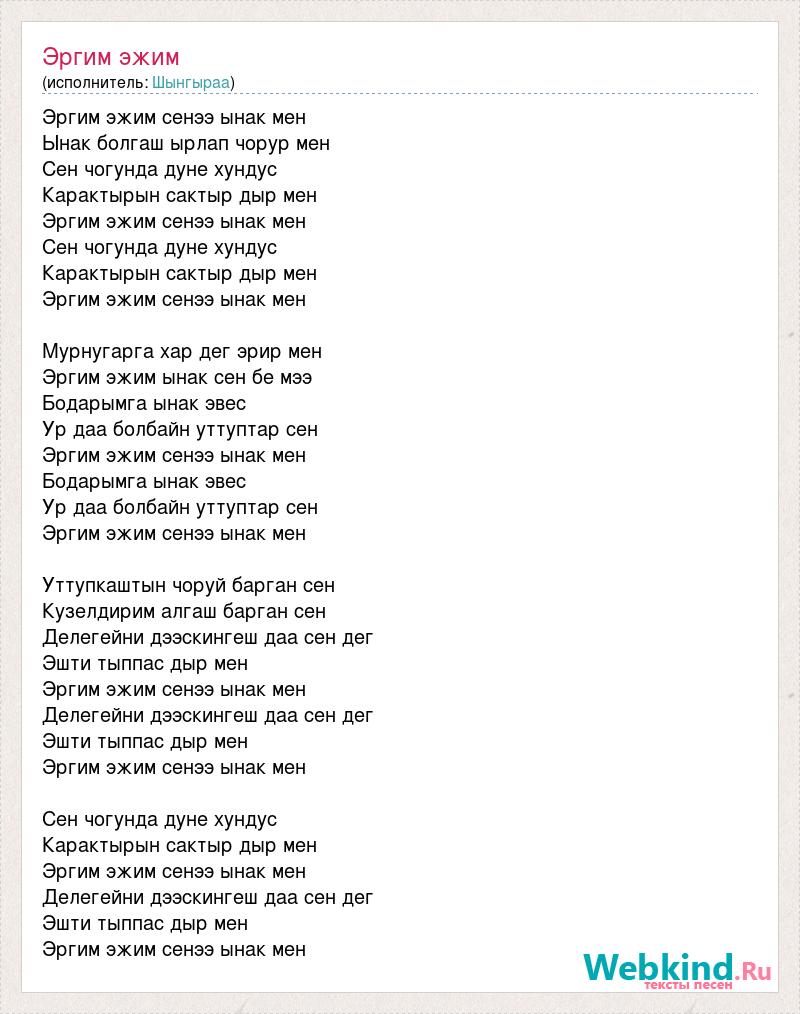 Эргим эжим
(исполнитель: Шынгыраа)

Эргим эжим сенээ ынак мен
Ынак болгаш ырлап чорур мен
Сен чогунда дуне хундус
Карактырын сактыр дыр мен
Эргим эжим сенээ ынак мен
Сен чогунда дуне хундус
Карактырын сактыр дыр мен
Эргим эжим сенээ ынак мен

Мурнугарга хар дег эрир мен
Эргим эжим ынак сен бе мээ
Бодарымга ынак эвес
Ур даа болбайн уттуптар сен
Эргим эжим сенээ ынак мен
Бодарымга ынак эвес
Ур даа болбайн уттуптар сен
Эргим эжим сенээ ынак мен

Уттупкаштын чоруй барган сен
Кузелдирим алгаш барган сен
Делегейни дээскингеш даа сен дег
Эшти тыппас дыр мен
Эргим эжим сенээ ынак мен
Делегейни дээскингеш даа сен дег
Эшти тыппас дыр мен
Эргим эжим сенээ ынак мен

Сен чогунда дуне хундус
Карактырын сактыр дыр мен
Эргим эжим сенээ ынак мен
Делегейни дээскингеш даа сен дег
Эшти тыппас дыр мен
Эргим эжим сенээ ынак мен

Webkind.Ru
тексты песен